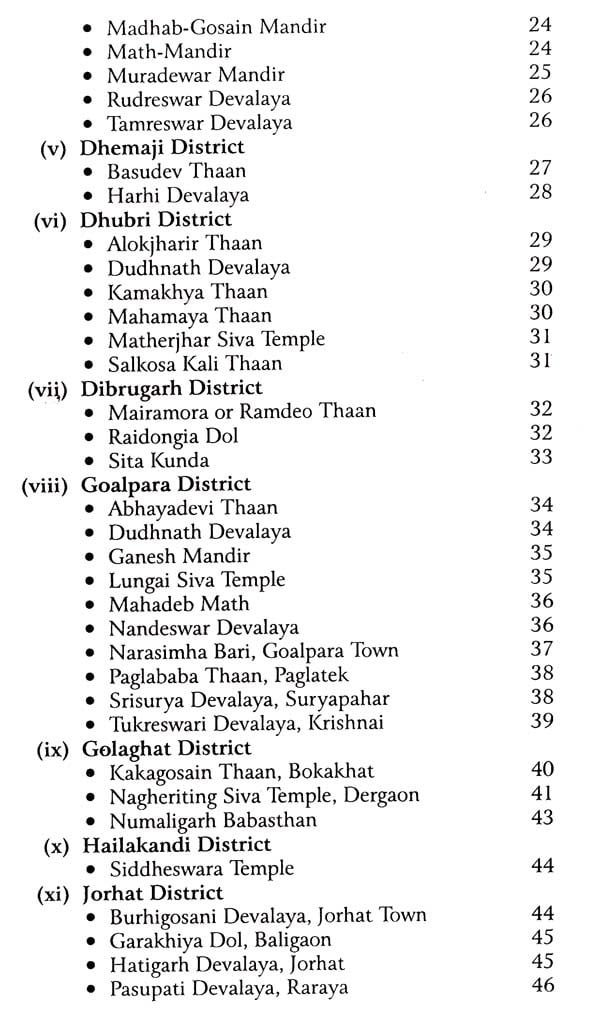 • Madhab-Gosain Mandir 24
• Math-Mandir 24
• Muradewar Mandir 25
• Rudreswar Devalaya 26
• Tamreswar Devalaya 26

(v) Dhemaji District
• Basudev Thaan 27
• Harhi Devalaya 28

(vi) Dhubri District
• Alokjharir Thaan 29
• Dudhnath Devalaya 29
• Kamakhya Thaan 30
• Mahamaya Thaan 30
• Matherjhar Siva Temple 31
• Salkosa Kali Thaan 31

(vii) Dibrugarh District
• Mairamora or Ramdeo Thaan 32
• Raidongia Dol 32
• Sita Kunda 33

(viii) Goalpara District
• Abhayadevi Thaan 34
• Dudhnath Devalaya 34
• Ganesh Mandir 35
• Lungai Siva Temple 35
• Mahadeb Math 36
• Nandeswar Devalaya 36
• Narasimha Bari, Goalpara Town 37
• Paglababa Thaan, Paglatek 38
• Srisurya Devalaya, Suryapahar 38
• Tukreswari Devalaya, Krishnai 39

(ix) Golaghat District
• Kakagosain Thaan, Bokakhat 40
• Nagheriting Siva Temple, Dergaon 41
• Numaligarh Babasthan 43

(x) Hailakandi District
• Siddheswara Temple 44

(xi) Jorhat District
• Burhigosani Devalaya, Jorhat Town 44
• Garakhiya Dol, Baligaon 45
• Hatigarh Devalaya, Jorhat 45
• Pasupati Devalaya, Raraya 46